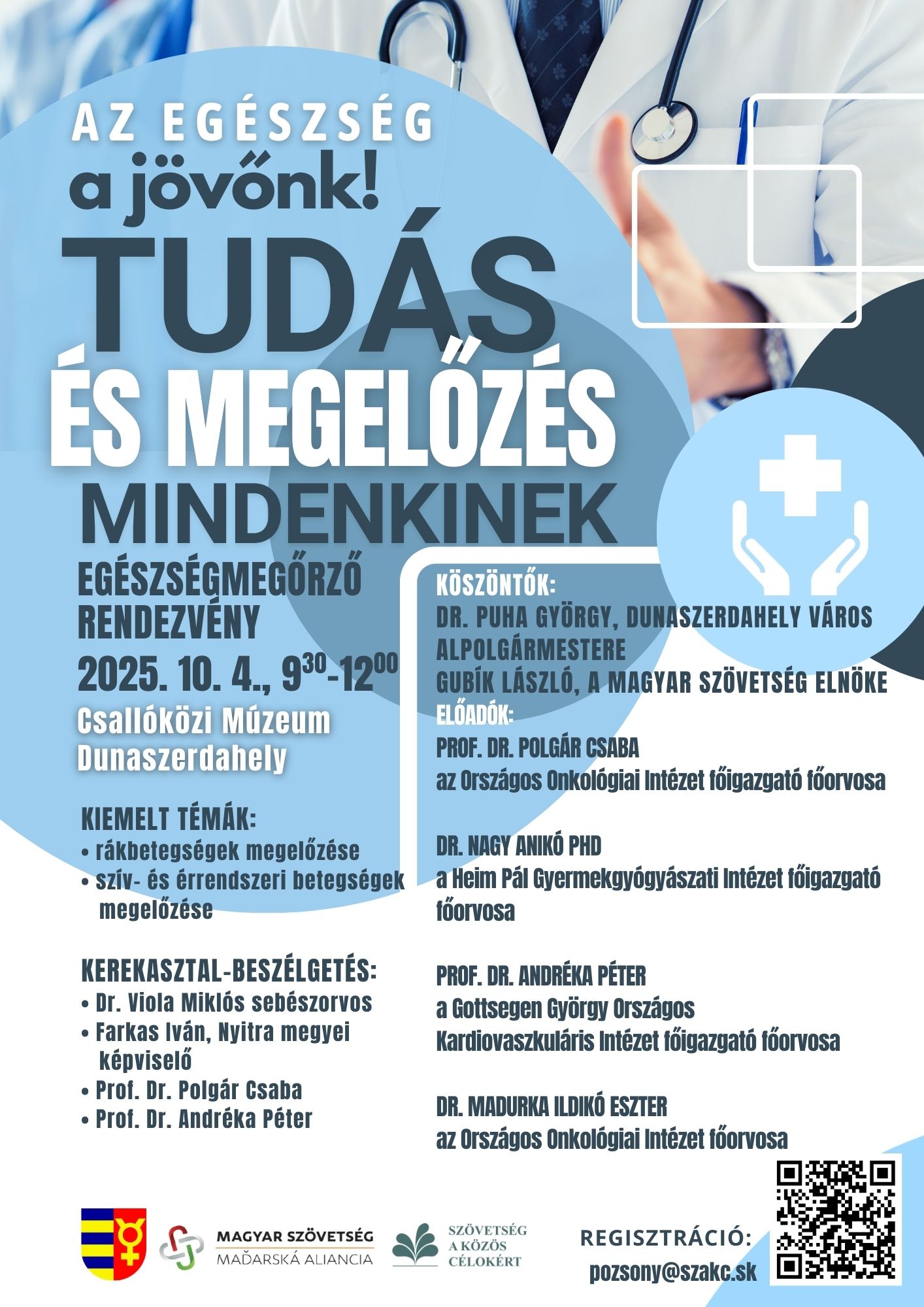 AZ EGÉSZSÉG
a jövőnk!
TUDÁS
ÉS MEGELŐZÉS
MINDENKINEK

EGÉSZSÉGMEGŐRZŐ RENDEZVÉNY
2025. 10. 4., $9^{30}$-$12^{00}$
Csallóközi Múzeum
Dunaszerdahely

KIEMELT TÉMÁK:
• rákbetegségek megelőzése
• szív- és érrendszeri betegségek megelőzése

KEREKASZTAL-BESZÉLGETÉS:
• Dr. Viola Miklós sebészorvos
• Farkas Iván, Nyitra megyei képviselő
• Prof. Dr. Polgár Csaba
• Prof. Dr. Andréka Péter

KÖSZÖNTŐK:
DR. PUHA GYÖRGY, DUNASZERDAHELY VÁROS ALPOLGÁRMESTERE
GUBÍK LÁSZLÓ, A MAGYAR SZÖVETSÉG ELNÖKE
ELŐADÓK:
PROF. DR. POLGÁR CSABA
az Országos Onkológiai Intézet főigazgató főorvosa

DR. NAGY ANIKÓ PHD
a Heim Pál Gyermekgyógyászati Intézet főigazgató főorvosa

PROF. DR. ANDRÉKA PÉTER
a Gottsegen György Országos Kardiovaszkuláris Intézet főigazgató főorvosa

DR. MADURKA ILDIKÓ ESZTER
az Országos Onkológiai Intézet főorvosa

MAGYAR SZÖVETSÉG
MAĎARSKÁ ALIANCIA

SZÖVETSÉG
A KÖZÖS
CÉLOKÉRT

REGISZTRÁCIÓ:
pozsony@szakc.sk